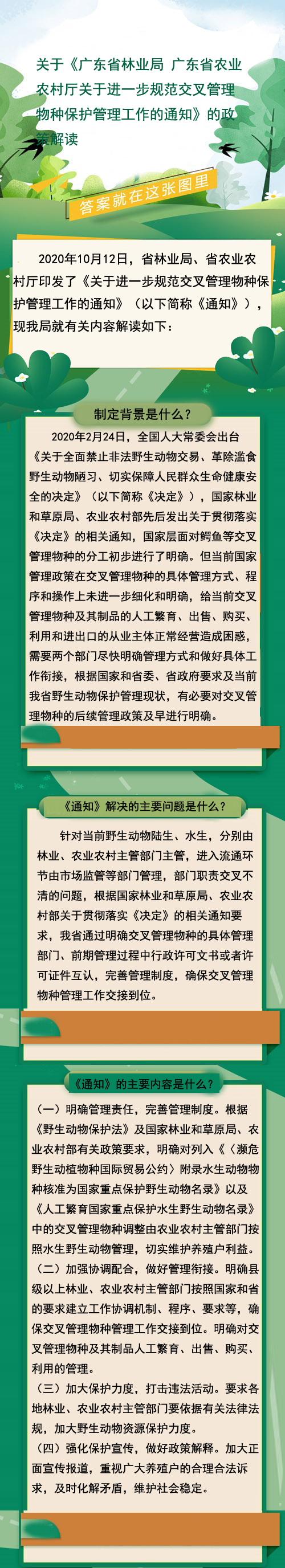 关于《广东省林业局 广东省农业农村厅关于进一步规范交叉管理物种保护管理工作的通知》的政策解读

答案就在这张图里

2020年10月12日，省林业局、省农业农村厅印发了《关于进一步规范交叉管理物种保护管理工作的通知》（以下简称《通知》），现我局就有关内容解读如下：

制定背景是什么？

2020年2月24日，全国人大常委会出台《关于全面禁止非法野生动物交易、革除滥食野生动物陋习、切实保障人民群众生命健康安全的决定》（以下简称《决定》），国家林业和草原局、农业农村部先后发出关于贯彻落实《决定》的相关通知，国家层面对鳄鱼等交叉管理物种的分工初步进行了明确。但当前国家管理政策在交叉管理物种的具体管理方式、程序和操作上未进一步细化和明确，给当前交叉管理物种及其制品的人工繁育、出售、购买、利用和进出口的从业主体正常经营造成困惑，需要两个部门尽快明确管理方式和做好具体工作衔接，根据国家和省委、省政府要求及当前我省野生动物保护管理现状，有必要对交叉管理物种的后续管理政策及早进行明确。

《通知》解决的主要问题是什么？

针对当前野生动物陆生、水生，分别由林业、农业农村主管部门主管，进入流通环节由市场监管等部门管理，部门职责交叉不清的问题，根据国家林业和草原局、农业农村部关于贯彻落实《决定》的相关通知要求，我省通过明确交叉管理物种的具体管理部门、前期管理过程中行政许可文书或者许可证件互认，完善管理制度，确保交叉管理物种管理工作交接到位。

《通知》的主要内容是什么？

（一）明确管理责任，完善管理制度。根据《野生动物保护法》及国家林业和草原局、农业农村部有关政策要求，明确对列入《〈濒危野生动植物种国际贸易公约〉附录水生动物物种核准为国家重点保护野生动物名录》以及《人工繁育国家重点保护水生野生动物名录》中的交叉管理物种调整由农业农村主管部门按照水生野生动物管理，切实维护养殖户利益。
（二）加强协调配合，做好管理衔接。明确县级以上林业、农业农村主管部门按照国家和省的要求建立工作协调机制、程序、要求等，确保交叉管理物种管理工作交接到位。明确对交叉管理物种及其制品人工繁育、出售、购买、利用的管理。
（三）加大保护力度，打击违法活动。要求各地林业、农业农村主管部门要依据有关法律法规，加大野生动物资源保护力度。
（四）强化保护宣传，做好政策解释。加大正面宣传报道，重视广大养殖户的合理合法诉求，及时化解矛盾，维护社会稳定。